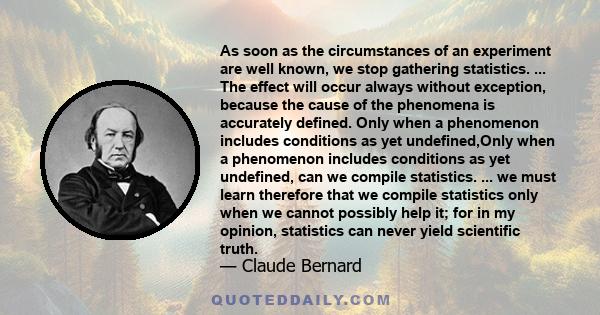 As soon as the circumstances of an experiment are well known, we stop gathering statistics. ... The effect will occur always without exception, because the cause of the phenomena is accurately defined. Only when a phenomenon includes conditions as yet undefined,Only when a phenomenon includes conditions as yet undefined, can we compile statistics. ... we must learn therefore that we compile statistics only when we cannot possibly help it; for in my opinion, statistics can never yield scientific truth.

— Claude Bernard

QUOTEDDAILY.COM